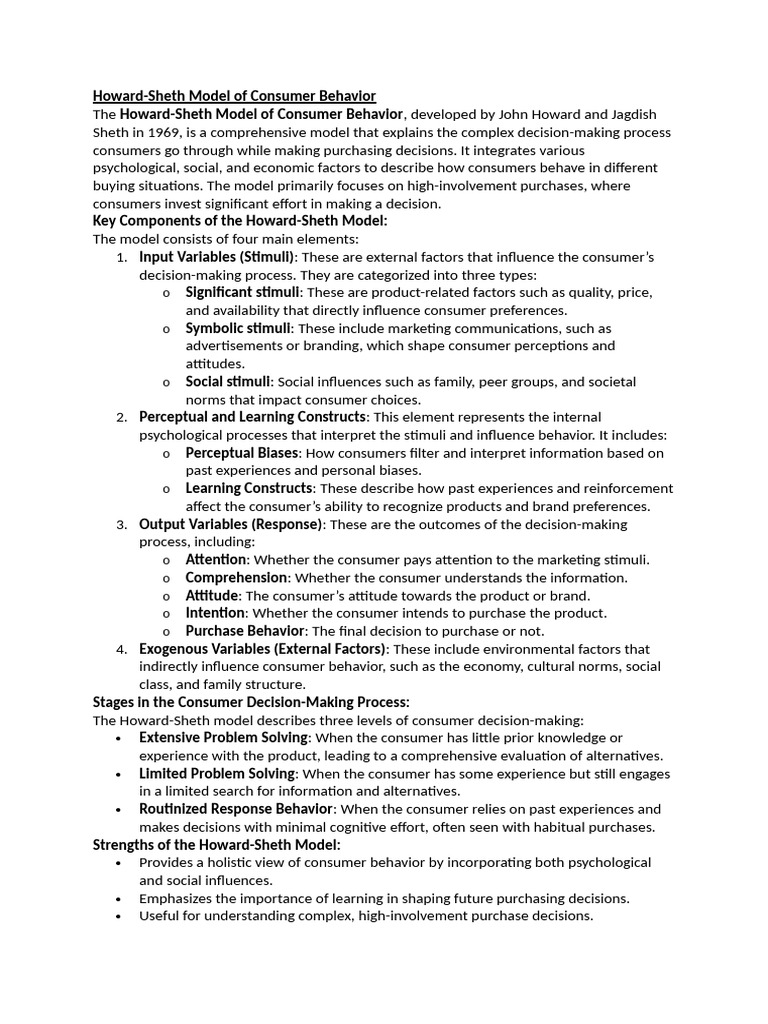 Howard-Sheth Model of Consumer Behavior
The Howard-Sheth Model of Consumer Behavior, developed by John Howard and Jagdish Sheth in 1969, is a comprehensive model that explains the complex decision-making process consumers go through while making purchasing decisions. It integrates various psychological, social, and economic factors to describe how consumers behave in different buying situations. The model primarily focuses on high-involvement purchases, where consumers invest significant effort in making a decision.
Key Components of the Howard-Sheth Model:
The model consists of four main elements:
1. Input Variables (Stimuli): These are external factors that influence the consumer's decision-making process. They are categorized into three types:
o Significant stimuli: These are product-related factors such as quality, price, and availability that directly influence consumer preferences.
o Symbolic stimuli: These include marketing communications, such as advertisements or branding, which shape consumer perceptions and attitudes.
o Social stimuli: Social influences such as family, peer groups, and societal norms that impact consumer choices.
2. Perceptual and Learning Constructs: This element represents the internal psychological processes that interpret the stimuli and influence behavior. It includes:
o Perceptual Biases: How consumers filter and interpret information based on past experiences and personal biases.
o Learning Constructs: These describe how past experiences and reinforcement affect the consumer's ability to recognize products and brand preferences.
3. Output Variables (Response): These are the outcomes of the decision-making process, including:
o Attention: Whether the consumer pays attention to the marketing stimuli.
o Comprehension: Whether the consumer understands the information.
o Attitude: The consumer's attitude towards the product or brand.
o Intention: Whether the consumer intends to purchase the product.
o Purchase Behavior: The final decision to purchase or not.
4. Exogenous Variables (External Factors): These include environmental factors that indirectly influence consumer behavior, such as the economy, cultural norms, social class, and family structure.
Stages in the Consumer Decision-Making Process:
The Howard-Sheth model describes three levels of consumer decision-making:
• Extensive Problem Solving: When the consumer has little prior knowledge or experience with the product, leading to a comprehensive evaluation of alternatives.
• Limited Problem Solving: When the consumer has some experience but still engages in a limited search for information and alternatives.
• Routinized Response Behavior: When the consumer relies on past experiences and makes decisions with minimal cognitive effort, often seen with habitual purchases.
Strengths of the Howard-Sheth Model:
• Provides a holistic view of consumer behavior by incorporating both psychological and social influences.
• Emphasizes the importance of learning in shaping future purchasing decisions.
• Useful for understanding complex, high-involvement purchase decisions.